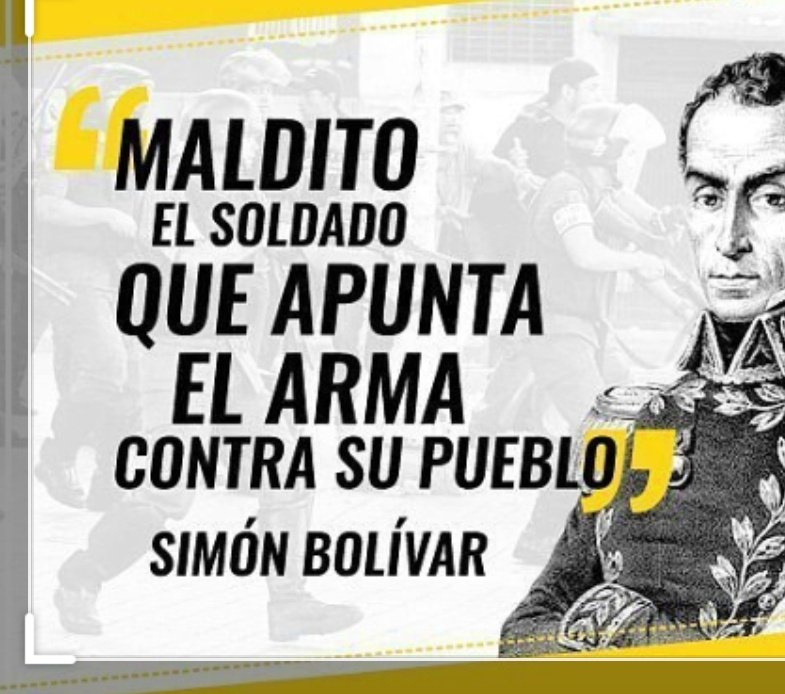 “MALDITO EL SOLDADO QUE APUNTA EL ARMA CONTRA SU PUEBLO”

SIMÓN BOLÍVAR